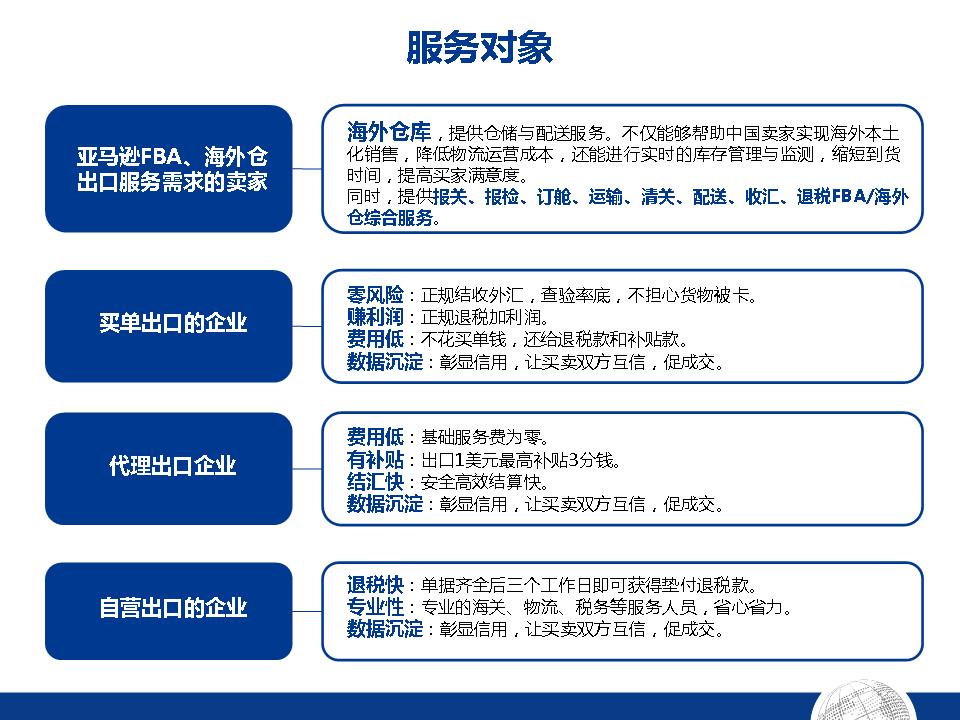 服务对象

亚马逊FBA、海外仓出口服务需求的卖家

海外仓库，提供仓储与配送服务。不仅能够帮助中国卖家实现海外本土化销售，降低物流运营成本，还能进行实时的库存管理与监测，缩短到货时间，提高买家满意度。
同时，提供报关、报检、订舱、运输、清关、配送、收汇、退税FBA/海外仓综合服务。

买单出口的企业

零风险：正规结收外汇，查验率底，不担心货物被卡。
赚利润：正规退税加利润。
费用低：不花买单钱，还给退税款和补贴款。
数据沉淀：彰显信用，让买卖双方互信，促成交。

代理出口企业

费用低：基础服务费为零。
有补贴：出口1美元最高补贴3分钱。
结汇快：安全高效结算快。
数据沉淀：彰显信用，让买卖双方互信，促成交。

自营出口的企业

退税快：单据齐全后三个工作日即可获得垫付退税款。
专业性：专业的海关、物流、税务等服务人员，省心省力。
数据沉淀：彰显信用，让买卖双方互信，促成交。